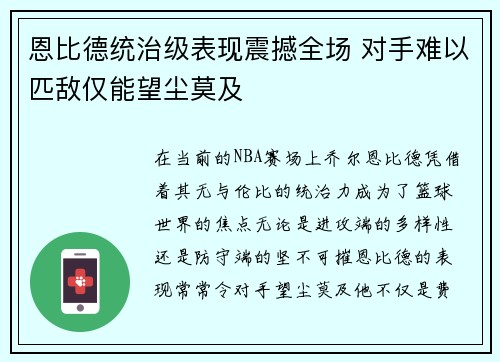 恩比德统治级表现震撼全场 对手难以匹敌仅能望尘莫及

在当前的NBA赛场上乔尔恩比德凭借着其无与伦比的统治力成为了篮球世界的焦点无论是进攻端的多样性还是防守端的坚不可摧恩比德的表现常常令对手望尘莫及他不仅是费